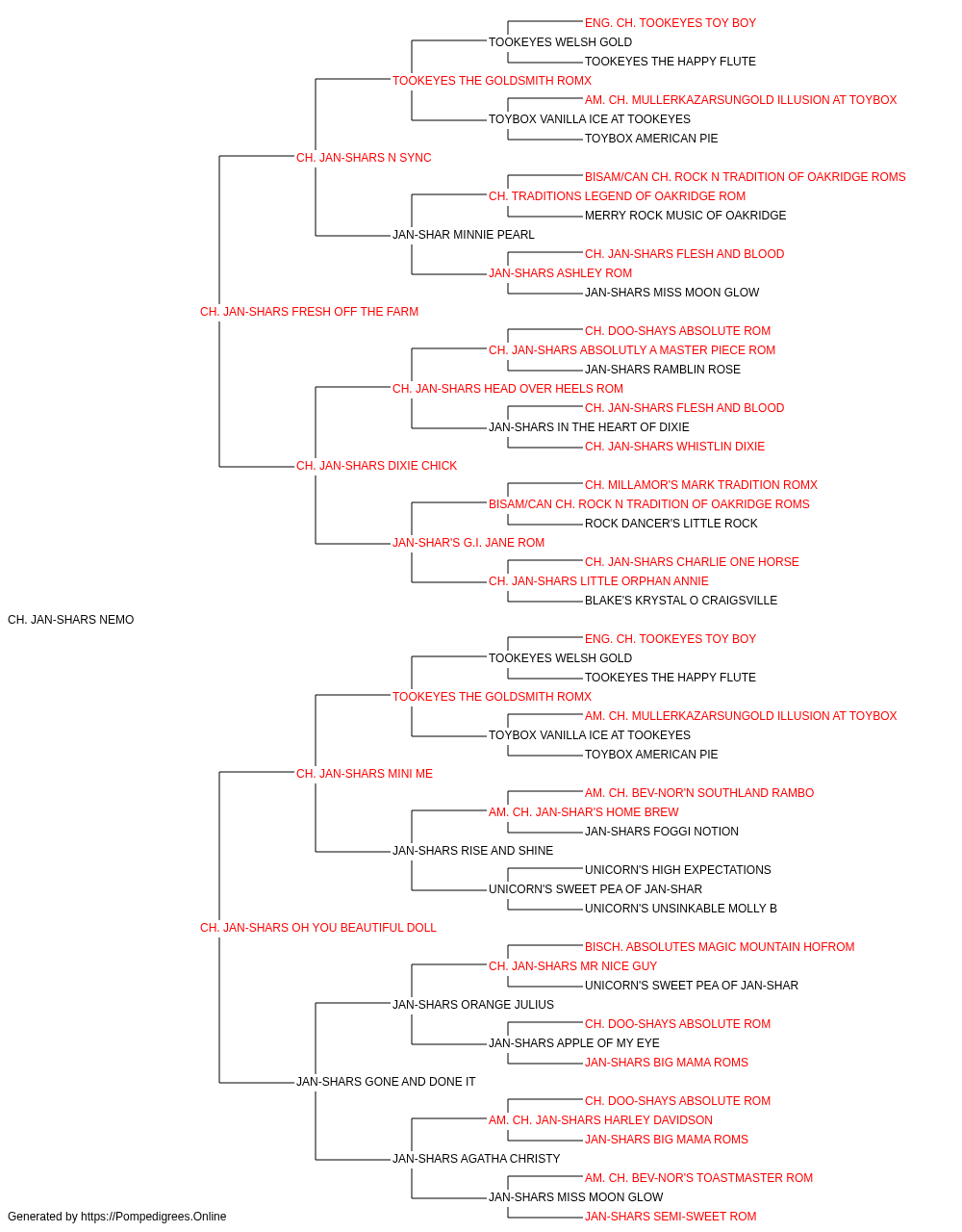 ENG. CH. TOOKEYES TOY BOY
TOOKEYES WELSH GOLD
TOOKEYES THE HAPPY FLUTE
TOOKEYES THE GOLDSMITH ROMX
AM. CH. MULLERKAZARSUNGOLD ILLUSION AT TOYBOX
TOYBOX VANILLA ICE AT TOOKEYES
TOYBOX AMERICAN PIE
CH. JAN-SHARS N SYNC
BISAM/CAN CH. ROCK N TRADITION OF OAKRIDGE ROMS
CH. TRADITIONS LEGEND OF OAKRIDGE ROM
MERRY ROCK MUSIC OF OAKRIDGE
JAN-SHAR MINNIE PEARL
CH. JAN-SHARS FLESH AND BLOOD
JAN-SHARS ASHLEY ROM
JAN-SHARS MISS MOON GLOW
CH. JAN-SHARS FRESH OFF THE FARM
CH. DOO-SHAYS ABSOLUTE ROM
CH. JAN-SHARS ABSOLUTLY A MASTER PIECE ROM
JAN-SHARS RAMBLIN ROSE
CH. JAN-SHARS HEAD OVER HEELS ROM
CH. JAN-SHARS FLESH AND BLOOD
JAN-SHARS IN THE HEART OF DIXIE
CH. JAN-SHARS WHISTLIN DIXIE
CH. JAN-SHARS DIXIE CHICK
CH. MILLAMOR'S MARK TRADITION ROMX
BISAM/CAN CH. ROCK N TRADITION OF OAKRIDGE ROMS
ROCK DANCER'S LITTLE ROCK
JAN-SHAR'S G.I. JANE ROM
CH. JAN-SHARS CHARLIE ONE HORSE
CH. JAN-SHARS LITTLE ORPHAN ANNIE
BLAKE'S KRYSTAL O CRAIGSVILLE
CH. JAN-SHARS NEMO
ENG. CH. TOOKEYES TOY BOY
TOOKEYES WELSH GOLD
TOOKEYES THE HAPPY FLUTE
TOOKEYES THE GOLDSMITH ROMX
AM. CH. MULLERKAZARSUNGOLD ILLUSION AT TOYBOX
TOYBOX VANILLA ICE AT TOOKEYES
TOYBOX AMERICAN PIE
CH. JAN-SHARS MINI ME
AM. CH. BEV-NOR'N SOUTHLAND RAMBO
AM. CH. JAN-SHAR'S HOME BREW
JAN-SHARS FOGGI NOTION
JAN-SHARS RISE AND SHINE
UNICORN'S HIGH EXPECTATIONS
UNICORN'S SWEET PEA OF JAN-SHAR
UNICORN'S UNSINKABLE MOLLY B
CH. JAN-SHARS OH YOU BEAUTIFUL DOLL
BISCH. ABSOLUTES MAGIC MOUNTAIN HOFROM
CH. JAN-SHARS MR NICE GUY
UNICORN'S SWEET PEA OF JAN-SHAR
JAN-SHARS ORANGE JULIUS
CH. DOO-SHAYS ABSOLUTE ROM
JAN-SHARS APPLE OF MY EYE
JAN-SHARS BIG MAMA ROMS
JAN-SHARS GONE AND DONE IT
CH. DOO-SHAYS ABSOLUTE ROM
AM. CH. JAN-SHARS HARLEY DAVIDSON
JAN-SHARS BIG MAMA ROMS
JAN-SHARS AGATHA CHRISTY
AM. CH. BEV-NOR'S TOASTMASTER ROM
JAN-SHARS MISS MOON GLOW
JAN-SHARS SEMI-SWEET ROM
Generated by https://Pompedigrees.Online